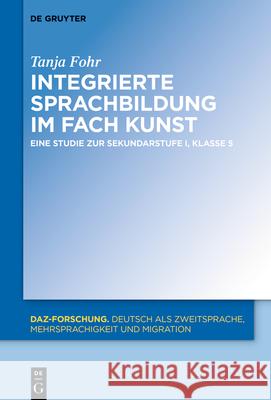 DE GRUYTER

Tanja Fohr

INTEGRIERTE SPRACHBILDUNG IM FACH KUNST

EINE STUDIE ZUR SEKUNDARSTUFE I, KLASSE 5

DAZ-FORSCHUNG. DEUTSCH ALS ZWEITSPRACHE, MEHRSPRACHIGKEIT UND MIGRATION

DE G

Kraina Książek